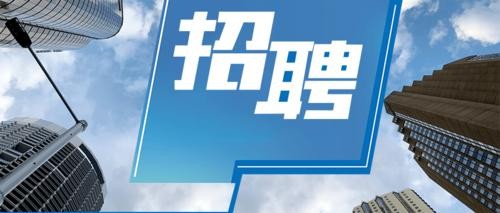 招聘